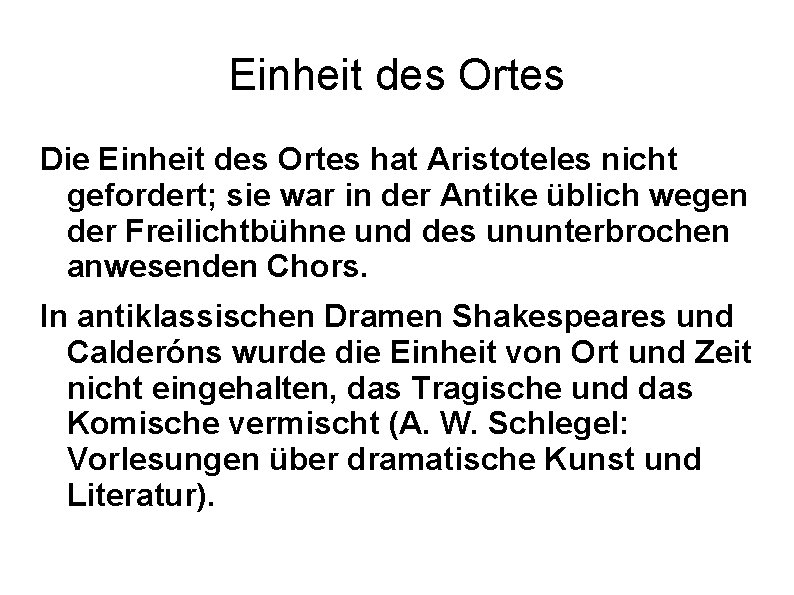 Einheit des Ortes

Die Einheit des Ortes hat Aristoteles nicht gefordert; sie war in der Antike üblich wegen der Freilichtbühne und des ununterbrochen anwesenden Chors.

In antiklassischen Dramen Shakespeares und Calderóns wurde die Einheit von Ort und Zeit nicht eingehalten, das Tragische und das Komische vermischt (A. W. Schlegel: Vorlesungen über dramatische Kunst und Literatur).